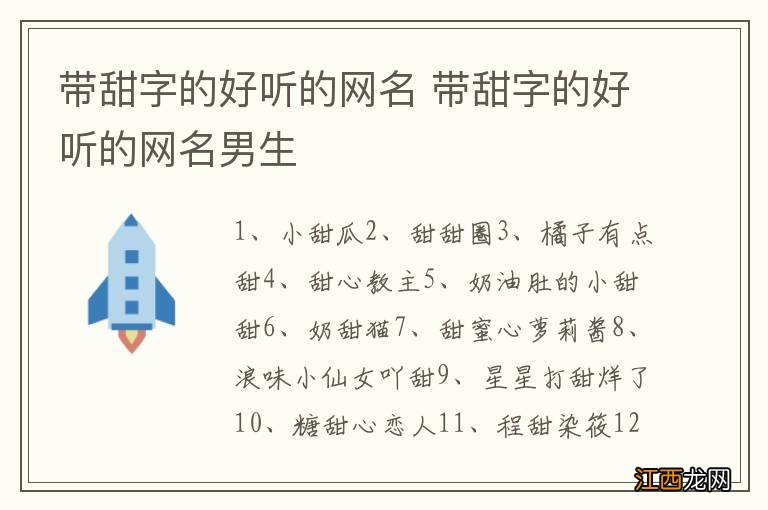 带甜字的好听的网名 带甜字的好听的网名男生

1、小甜瓜2、甜甜圈3、橘子有点甜4、甜心教主5、奶油肚的小甜甜6、奶甜猫7、甜蜜心萝莉酱8、浪味小仙女吖甜9、星星打甜烊了10、糖甜心恋人11、程甜染筱12

江西龙网